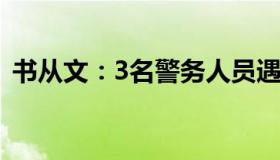 书从文：3名警务人员遇